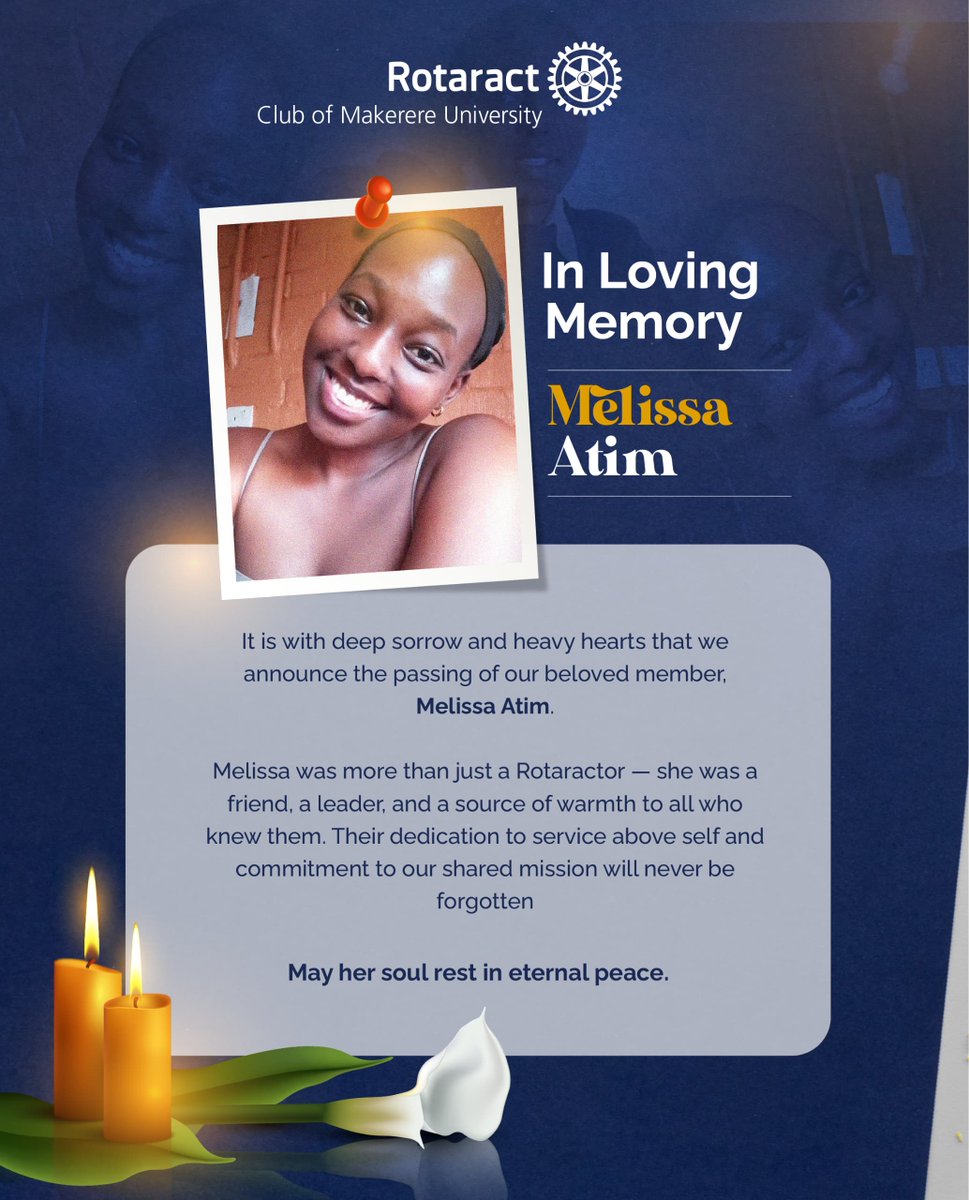 Rotaract
Club of Makerere University

In Loving Memory

Melissa
Atim

It is with deep sorrow and heavy hearts that we announce the passing of our beloved member, Melissa Atim.

Melissa was more than just a Rotaractor — she was a friend, a leader, and a source of warmth to all who knew them. Their dedication to service above self and commitment to our shared mission will never be forgotten

May her soul rest in eternal peace.